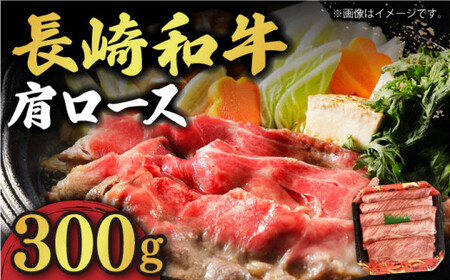 ※画像はイメージです。

長崎和牛

肩ロース

300g